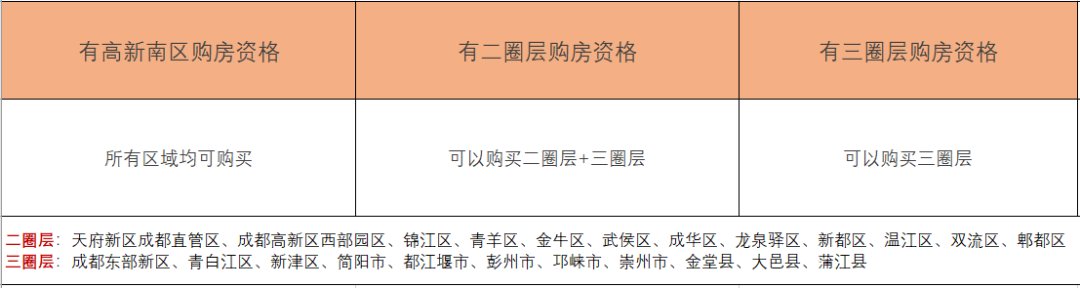 | 有高新南区购房资格 | 有二圈层购房资格 | 有三圈层购房资格 |
|---|---|---|
| 所有区域均可购买 | 可以购买二圈层+三圈层 | 可以购买三圈层 |

二圈层：天府新区成都直管区、成都高新区西部园区、锦江区、青羊区、金牛区、武侯区、成华区、龙泉驿区、新都区、温江区、双流区、郫都区
三圈层：成都东部新区、青白江区、新津区、简阳市、都江堰市、彭州市、邛崃市、崇州市、金堂县、大邑县、蒲江县